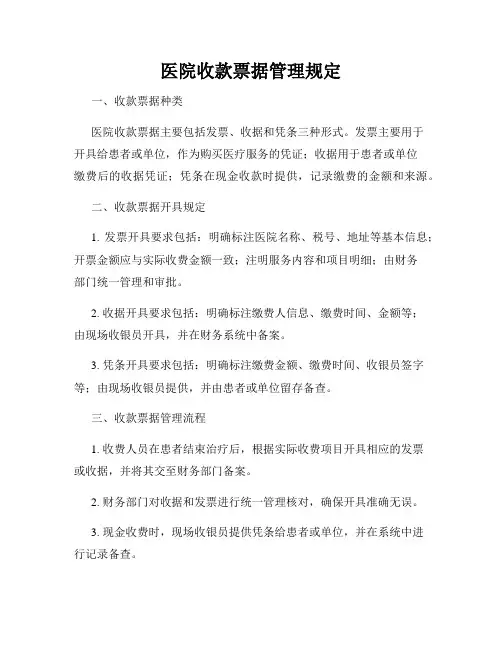 医院收款票据管理规定

一、收款票据种类

医院收款票据主要包括发票、收据和凭条三种形式。发票主要用于开具给患者或单位，作为购买医疗服务的凭证；收据用于患者或单位缴费后的收据凭证；凭条在现金收款时提供，记录缴费的金额和来源。

二、收款票据开具规定

1. 发票开具要求包括：明确标注医院名称、税号、地址等基本信息；开票金额应与实际收费金额一致；注明服务内容和项目明细；由财务部门统一管理和审批。

2. 收据开具要求包括：明确标注缴费人信息、缴费时间、金额等；由现场收银员开具，并在财务系统中备案。

3. 凭条开具要求包括：明确标注缴费金额、缴费时间、收银员签字等；由现场收银员提供，并由患者或单位留存备查。

三、收款票据管理流程

1. 收费人员在患者结束治疗后，根据实际收费项目开具相应的发票或收据，并将其交至财务部门备案。

2. 财务部门对收据和发票进行统一管理核对，确保开具准确无误。

3. 现金收费时，现场收银员提供凭条给患者或单位，并在系统中进行记录备查。